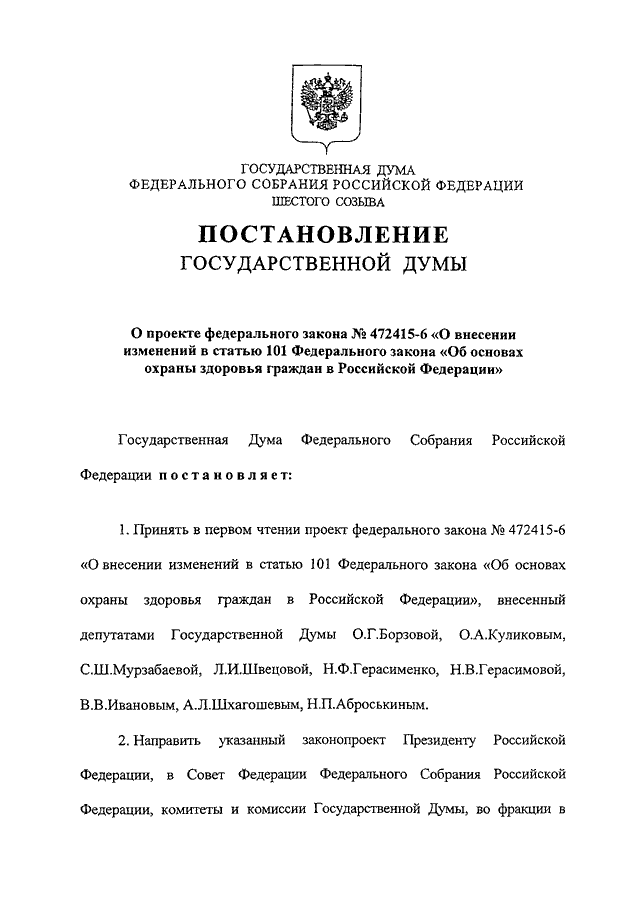 ГОСУДАРСТВЕННАЯ ДУМА
ФЕДЕРАЛЬНОГО СОБРАНИЯ РОССИЙСКОЙ ФЕДЕРАЦИИ
ШЕСТОГО СОЗЫВА

ПОСТАНОВЛЕНИЕ
ГОСУДАРСТВЕННОЙ ДУМЫ

О проекте федерального закона № 472415-6 «О внесении изменений в статью 101 Федерального закона «Об основах охраны здоровья граждан в Российской Федерации»

Государственная Дума Федерального Собрания Российской Федерации постановляет:

1. Принять в первом чтении проект федерального закона № 472415-6 «О внесении изменений в статью 101 Федерального закона «Об основах охраны здоровья граждан в Российской Федерации», внесенный депутатами Государственной Думы О.Г.Борзовой, О.А.Куликовым, С.Ш.Мурзабаевой, Л.И.Швецовой, Н.Ф.Герасименко, Н.В.Герасимовой, В.В.Ивановым, А.Л.Шхагошевым, Н.П.Аброськиным.

2. Направить указанный законопроект Президенту Российской Федерации, в Совет Федерации Федерального Собрания Российской Федерации, комитеты и комиссии Государственной Думы, во фракции в